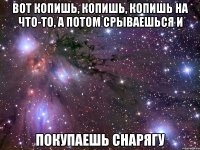 ВОТ КОПИШЬ, КОПИШЬ, КОПИШЬ НА ЧТО-ТО, А ПОТОМ СРЫВАЕШЬСЯ И

ПОКУПАЕШЬ СНАРЯГУ